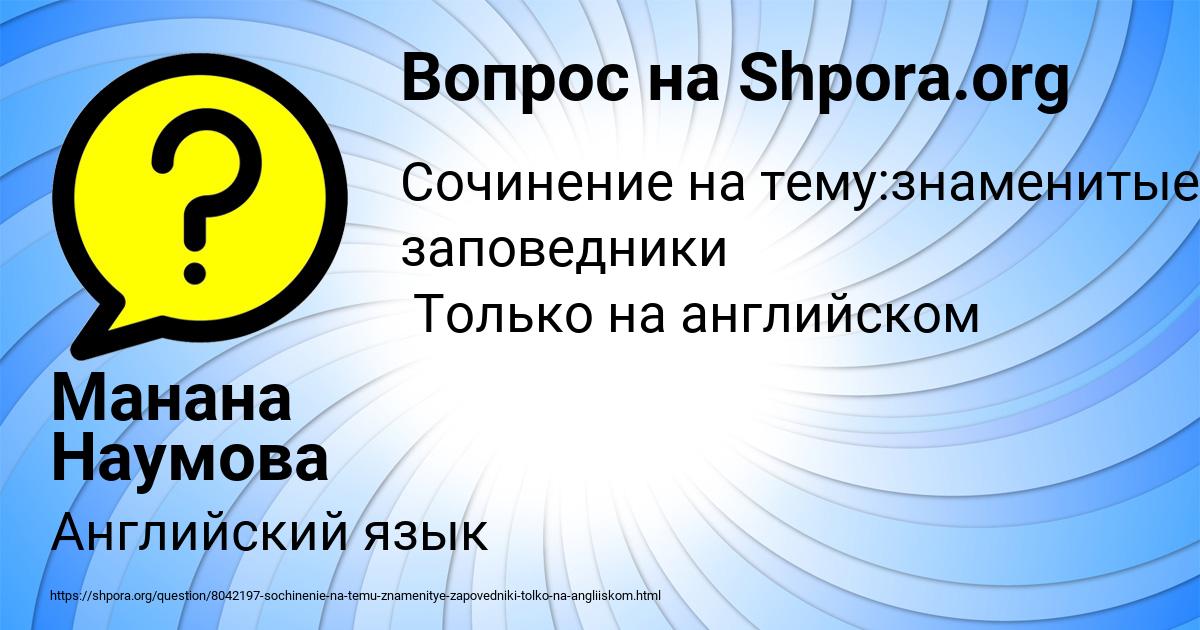 Вопрос на Shpora.org

?

Сочинение на тему:знаменитые заповедники
Только на английском

Манана Наумова

Английский язык

https://shpora.org/question/8042197-sochinenie-na-temu-znamenitye-zapovedniki-tolko-na-angliiskom.html